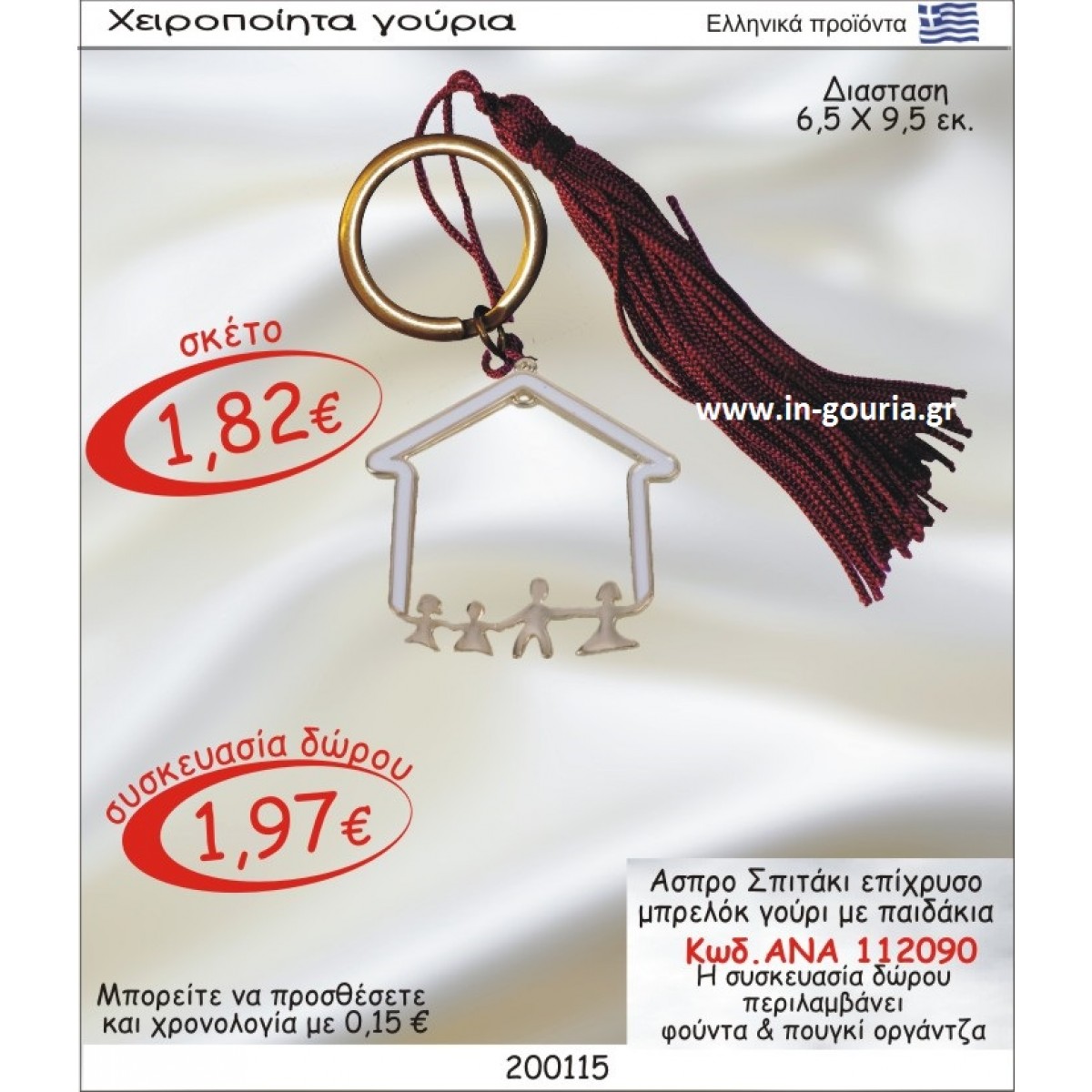 Χειροποίητα γούρια

Ελληνικά προϊόντα

Διασταση
6,5 Χ 9,5 εκ.

σκέτο

1,82€

www.in-gouria.gr

συσκευασία δώρου

1,97€

Ασπρο Σπιτάκι επίχρυσο
μπρελόκ γούρι με παιδάκια
Κωδ.ΑΝΑ 112090
Η συσκευασία δώρου
περιλαμβάνει
φούντα & πουγκί οργάντζα

Μπορείτε να προσθέσετε
και χρονολογία με 0,15 €

200115